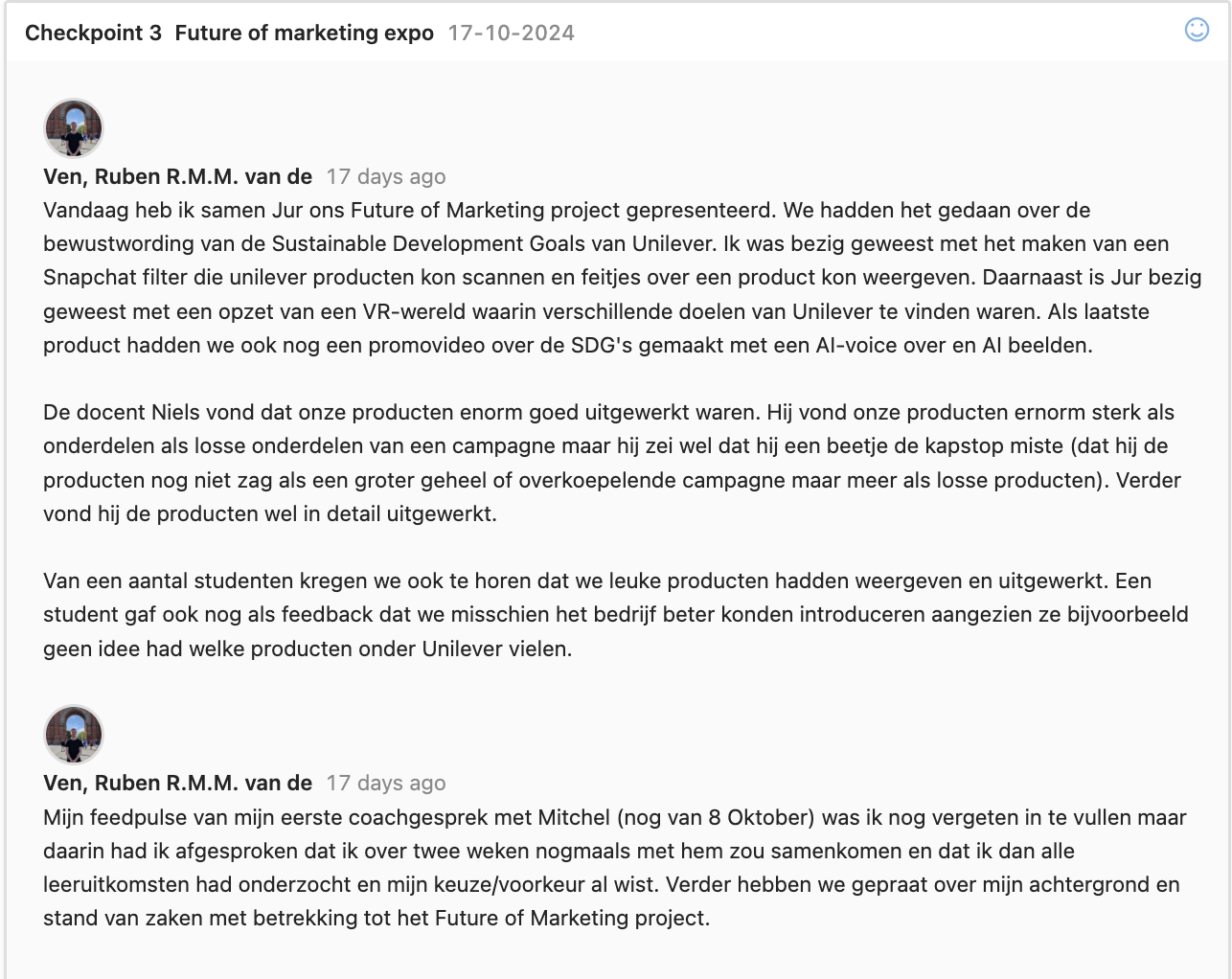 Checkpoint 3 Future of marketing expo 17-10-2024

Ven, Ruben R.M.M. van de 17 days ago
Vandaag heb ik samen Jur ons Future of Marketing project gepresenteerd. We hadden het gedaan over de bewustwording van de Sustainable Development Goals van Unilever. Ik was bezig geweest met het maken van een Snapchat filter die unilever producten kon scannen en feitjes over een product kon weergeven. Daarnaast is Jur bezig geweest met een opzet van een VR-wereld waarin verschillende doelen van Unilever te vinden waren. Als laatste product hadden we ook nog een promovideo over de SDG's gemaakt met een AI-voice over en AI beelden.

De docent Niels vond dat onze producten enorm goed uitgewerkt waren. Hij vond onze producten ernorm sterk als onderdelen als losse onderdelen van een campagne maar hij zei wel dat hij een beetje de kapstop miste (dat hij de producten nog niet zag als een groter geheel of overkoepelende campagne maar meer als losse producten). Verder vond hij de producten wel in detail uitgewerkt.

Van een aantal studenten kregen we ook te horen dat we leuke producten hadden weergeven en uitgewerkt. Een student gaf ook nog als feedback dat we misschien het bedrijf beter konden introduceren aangezien ze bijvoorbeeld geen idee had welke producten onder Unilever vielen.

Ven, Ruben R.M.M. van de 17 days ago
Mijn feedpulse van mijn eerste coachgesprek met Mitchel (nog van 8 Oktober) was ik nog vergeten in te vullen maar daarin had ik afgesproken dat ik over twee weken nogmaals met hem zou samenkomen en dat ik dan alle leeruitkomsten had onderzocht en mijn keuze/voorkeur al wist. Verder hebben we gepraat over mijn achtergrond en stand van zaken met betrekking tot het Future of Marketing project.